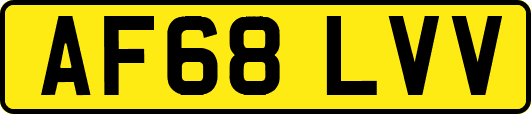 AF68 LVV